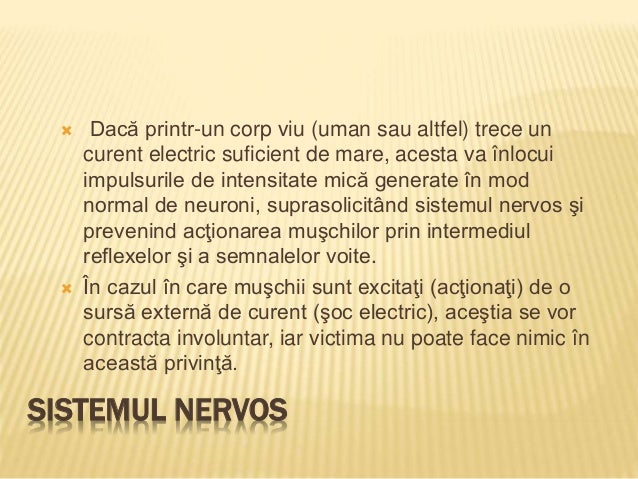 Dacă printr-un corp viu (uman sau altfel) trece un curent electric suficient de mare, acesta va înlocui impulsurile de intensitate mică generate în mod normal de neuroni, suprasolicitând sistemul nervos şi prevenind acţionarea muşchilor prin intermediul reflexelor şi a semnalelor voite.

În cazul în care muşchii sunt excitaţi (acţionaţi) de o sursă externă de curent (şoc electric), aceştia se vor contracta involuntar, iar victima nu poate face nimic în această privinţă.

SISTEMUL NERVOS